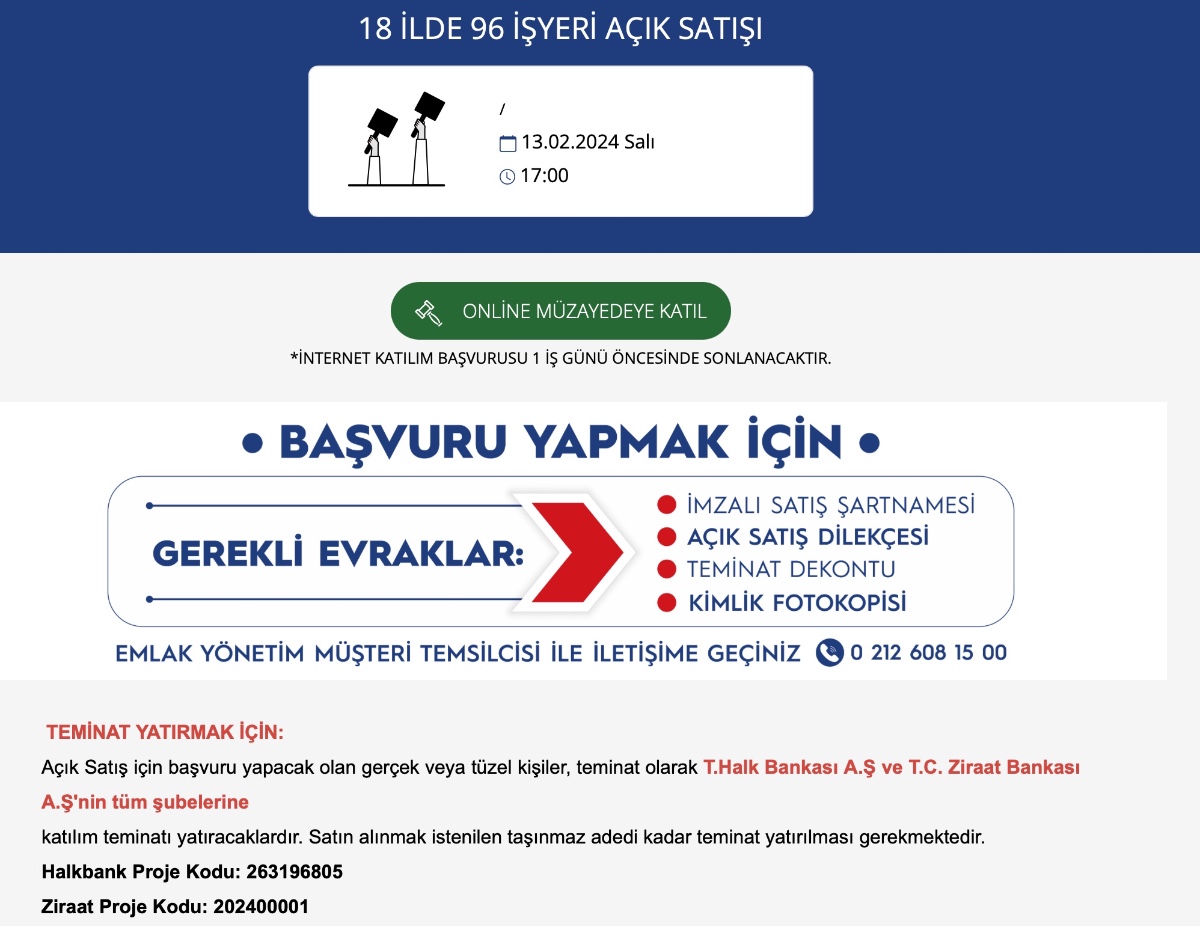 18 İLDE 96 İŞYERİ AÇIK SATIŞI

/
13.02.2024 Salı
17:00

ONLİNE MÜZAYEDEYE KATIL

*İNTERNET KATILIM BAŞVURUSU 1 İŞ GÜNÜ ÖNCESİNDE SONLANACAKTIR.

• BAŞVURU YAPMAK İÇİN •

GEREKLİ EVRAKLAR:

İMZALI SATIŞ ŞARTNAMESİ
AÇIK SATIŞ DİLEKÇESİ
TEMİNAT DEKONTU
KİMLİK FOTOKOPİSİ

EMLAK YÖNETİM MÜŞTERİ TEMSİLCİSİ İLE İLETİŞİME GEÇİNİZ 0 212 608 15 00

TEMİNAT YATIRMAK İÇİN:

Açık Satış için başvuru yapacak olan gerçek veya tüzel kişiler, teminat olarak T.Halk Bankası A.Ş ve T.C. Ziraat Bankası A.Ş'nin tüm şubelerine

katılım teminatı yatıracaklardır. Satın alınmak istenilen taşınmaz adedi kadar teminat yatırılması gerekmektedir.

Halkbank Proje Kodu: 263196805

Ziraat Proje Kodu: 202400001